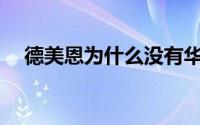 德美恩为什么没有华